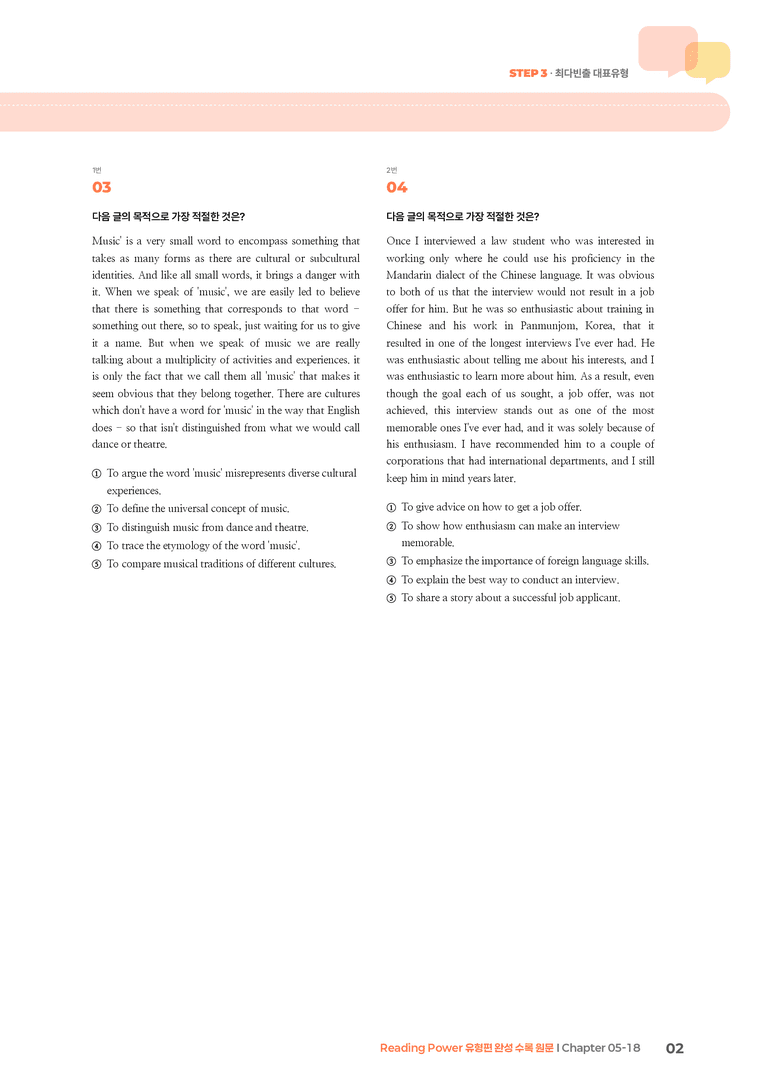 STEP 3 · 최다빈출 대표유형

1번
03

다음 글의 목적으로 가장 적절한 것은?

Music' is a very small word to encompass something that takes as many forms as there are cultural or subcultural identities. And like all small words, it brings a danger with it. When we speak of 'music', we are easily led to believe that there is something that corresponds to that word – something out there, so to speak, just waiting for us to give it a name. But when we speak of music we are really talking about a multiplicity of activities and experiences. it is only the fact that we call them all 'music' that makes it seem obvious that they belong together. There are cultures which don't have a word for 'music' in the way that English does – so that isn't distinguished from what we would call dance or theatre.

① To argue the word 'music' misrepresents diverse cultural experiences.
② To define the universal concept of music.
③ To distinguish music from dance and theatre.
④ To trace the etymology of the word 'music'.
⑤ To compare musical traditions of different cultures.

2번
04

다음 글의 목적으로 가장 적절한 것은?

Once I interviewed a law student who was interested in working only where he could use his proficiency in the Mandarin dialect of the Chinese language. It was obvious to both of us that the interview would not result in a job offer for him. But he was so enthusiastic about training in Chinese and his work in Panmunjom, Korea, that it resulted in one of the longest interviews I've ever had. He was enthusiastic about telling me about his interests, and I was enthusiastic to learn more about him. As a result, even though the goal each of us sought, a job offer, was not achieved, this interview stands out as one of the most memorable ones I've ever had, and it was solely because of his enthusiasm. I have recommended him to a couple of corporations that had international departments, and I still keep him in mind years later.

① To give advice on how to get a job offer.
② To show how enthusiasm can make an interview memorable.
③ To emphasize the importance of foreign language skills.
④ To explain the best way to conduct an interview.
⑤ To share a story about a successful job applicant.

Reading Power 유형편 완성 수록 원문 I Chapter 05-18 02